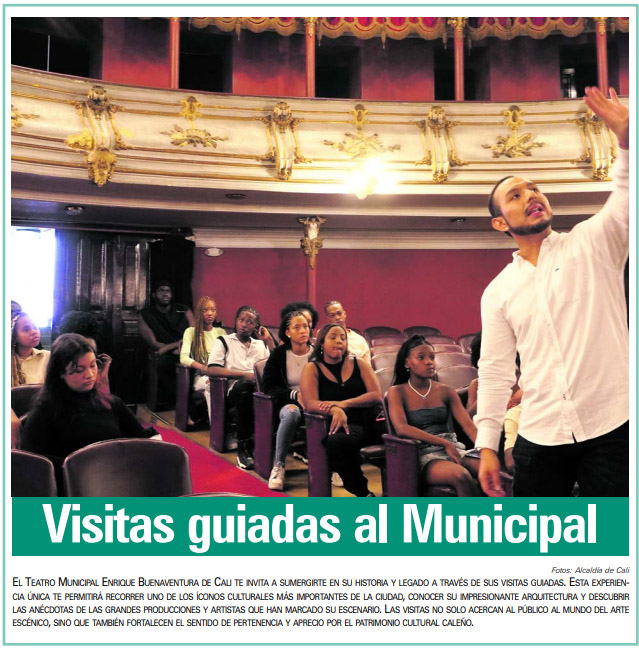 Visitas guiadas al Municipal

Fotos: Alcaldía de Cali

El Teatro Municipal Enrique Buenaventura de Cali te invita a sumergirte en su historia y legado a través de sus visitas guiadas. Esta experiencia única te permitirá recorrer uno de los íconos culturales más importantes de la ciudad, conocer su impresionante arquitectura y descubrir las anécdotas de las grandes producciones y artistas que han marcado su escenario. Las visitas no solo acercan al público al mundo del arte escénico, sino que también fortalecen el sentido de pertenencia y aprecio por el patrimonio cultural caleño.